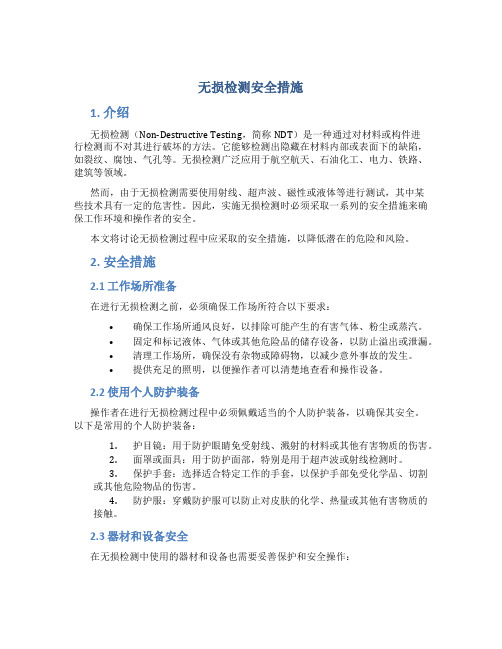 无损检测安全措施

1. 介绍

无损检测（Non-Destructive Testing，简称 NDT）是一种通过对材料或构件进行检测而不对其进行破坏的方法。它能够检测出隐藏在材料内部或表面下的缺陷，如裂纹、腐蚀、气孔等。无损检测广泛应用于航空航天、石油化工、电力、铁路、建筑等领域。

然而，由于无损检测需要使用射线、超声波、磁性或液体等进行测试，其中某些技术具有一定的危害性。因此，实施无损检测时必须采取一系列的安全措施来确保工作环境和操作者的安全。

本文将讨论无损检测过程中应采取的安全措施，以降低潜在的危险和风险。

2. 安全措施

2.1 工作场所准备

在进行无损检测之前，必须确保工作场所符合以下要求：

• 确保工作场所通风良好，以排除可能产生的有害气体、粉尘或蒸汽。
• 固定和标记液体、气体或其他危险品的储存设备，以防止溢出或泄漏。
• 清理工作场所，确保没有杂物或障碍物，以减少意外事故的发生。
• 提供充足的照明，以便操作者可以清楚地查看和操作设备。

2.2 使用个人防护装备

操作者在进行无损检测过程中必须佩戴适当的个人防护装备，以确保其安全。以下是常用的个人防护装备：

1. 护目镜：用于防护眼睛免受射线、溅射的材料或其他有害物质的伤害。
2. 面罩或面具：用于防护面部，特别是用于超声波或射线检测时。
3. 保护手套：选择适合特定工作的手套，以保护手部免受化学品、切割或其他危险物品的伤害。
4. 防护服：穿戴防护服可以防止对皮肤的化学、热量或其他有害物质的接触。

2.3 器材和设备安全

在无损检测中使用的器材和设备也需要妥善保护和安全操作：